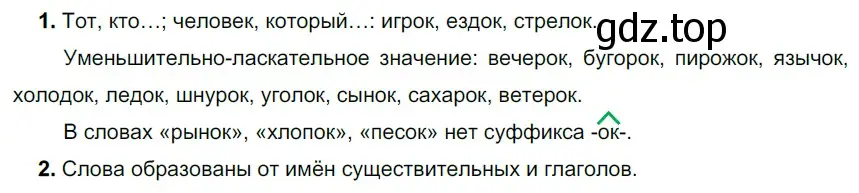 **1.** Тот, кто…; человек, который…: игрок, ездок, стрелок.

gdz.top

Уменьшительно-ласкательное значение: вечерок, бугорок, пирожок, язычок, холодок, ледок, шнурок, уголок, сынок, сахарок, ветерок.

В словах «рынок», «хлопок», «песок» нет суффикса -ок-.

**2.** Слова образованы от имён существительных и глаголов.